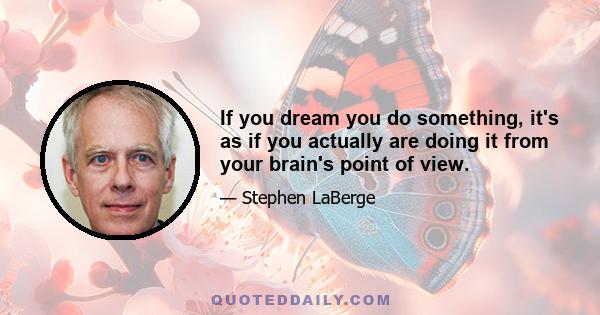 If you dream you do something, it's as if you actually are doing it from your brain's point of view.

— Stephen LaBerge

QUOTEDDAILY.COM